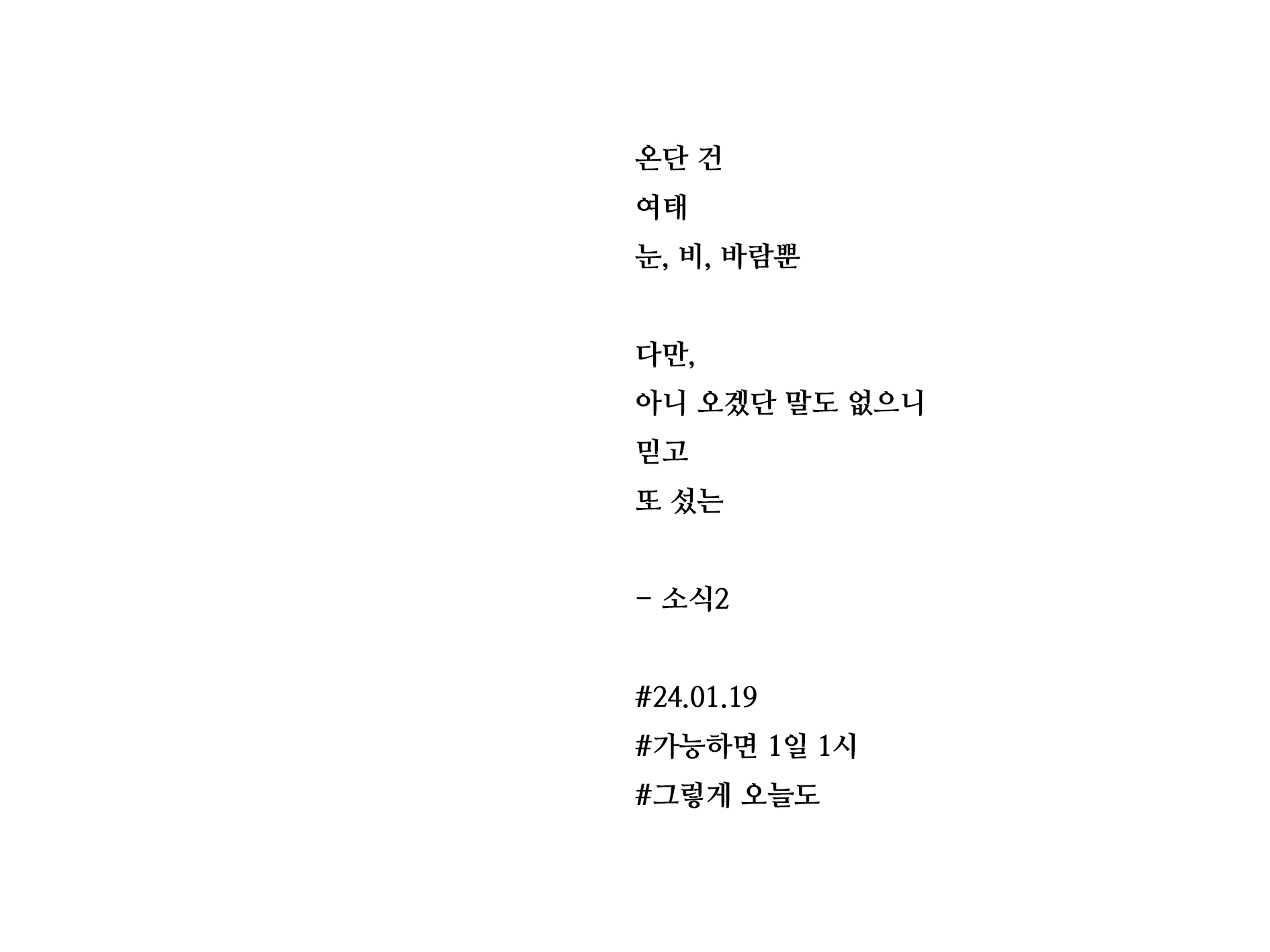 온단 건
여태
눈, 비, 바람뿐

다만,
아니 오겠단 말도 없으니
믿고
또 섰는

- 소식2

#24.01.19
#가능하면 1일 1시
#그렇게 오늘도